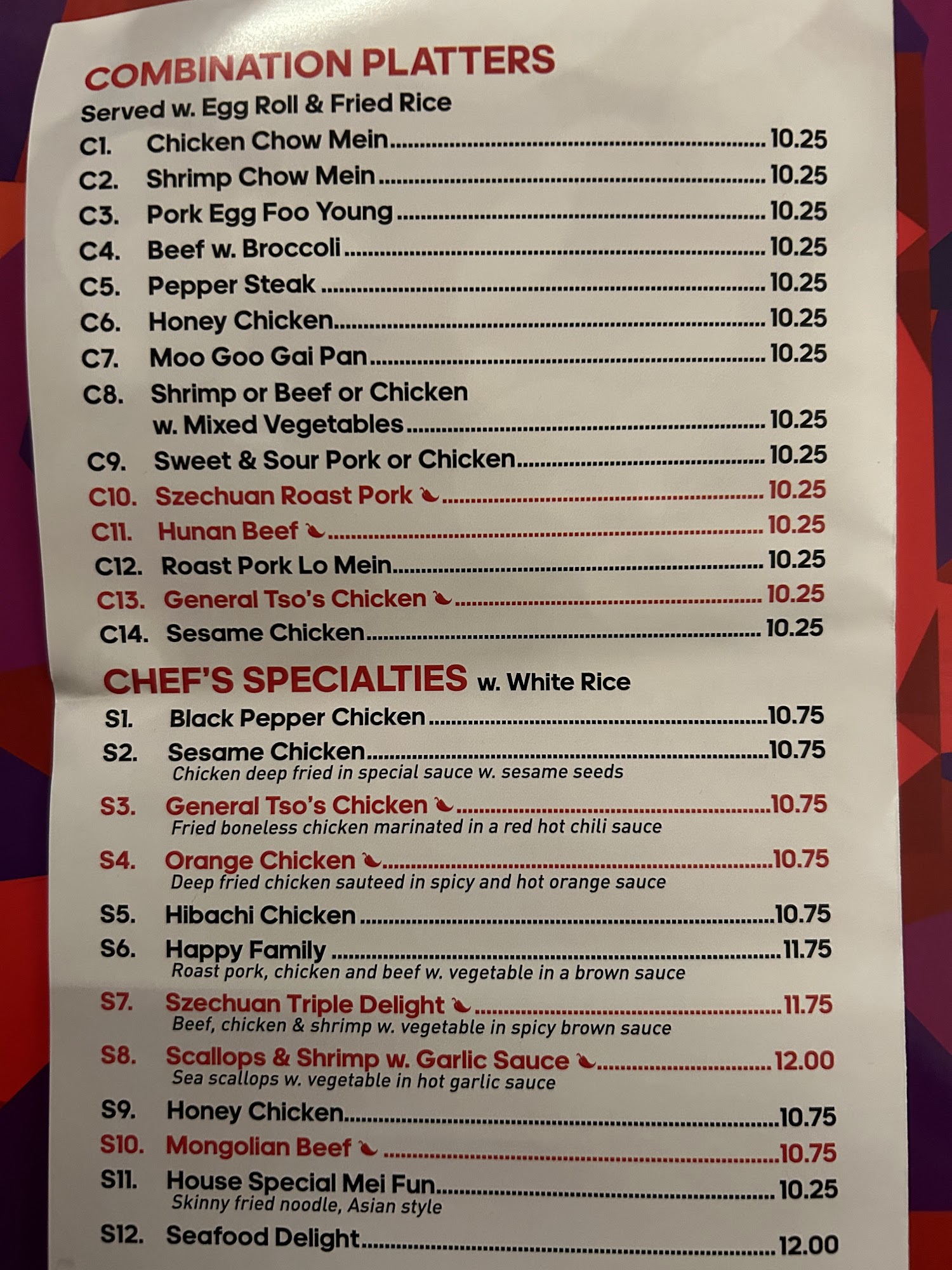 COMBINATION PLATTERS
Served w. Egg Roll & Fried Rice

C1. Chicken Chow Mein 10.25
C2. Shrimp Chow Mein 10.25
C3. Pork Egg Foo Young 10.25
C4. Beef w. Broccoli 10.25
C5. Pepper Steak 10.25
C6. Honey Chicken 10.25
C7. Moo Goo Gai Pan 10.25
C8. Shrimp or Beef or Chicken w. Mixed Vegetables 10.25
C9. Sweet & Sour Pork or Chicken 10.25
C10. Szechuan Roast Pork 10.25
C11. Hunan Beef 10.25
C12. Roast Pork Lo Mein 10.25
C13. General Tso's Chicken 10.25
C14. Sesame Chicken 10.25

CHEF'S SPECIALTIES w. White Rice

S1. Black Pepper Chicken 10.75
S2. Sesame Chicken 10.75
Chicken deep fried in special sauce w. sesame seeds
S3. General Tso's Chicken 10.75
Fried boneless chicken marinated in a red hot chili sauce
S4. Orange Chicken 10.75
Deep fried chicken sauteed in spicy and hot orange sauce
S5. Hibachi Chicken 10.75
S6. Happy Family 11.75
Roast pork, chicken and beef w. vegetable in a brown sauce
S7. Szechuan Triple Delight 11.75
Beef, chicken & shrimp w. vegetable in spicy brown sauce
S8. Scallops & Shrimp w. Garlic Sauce 12.00
Sea scallops w. vegetable in hot garlic sauce
S9. Honey Chicken 10.75
S10. Mongolian Beef 10.75
S11. House Special Mei Fun 10.25
Skinny fried noodle, Asian style
S12. Seafood Delight 12.00